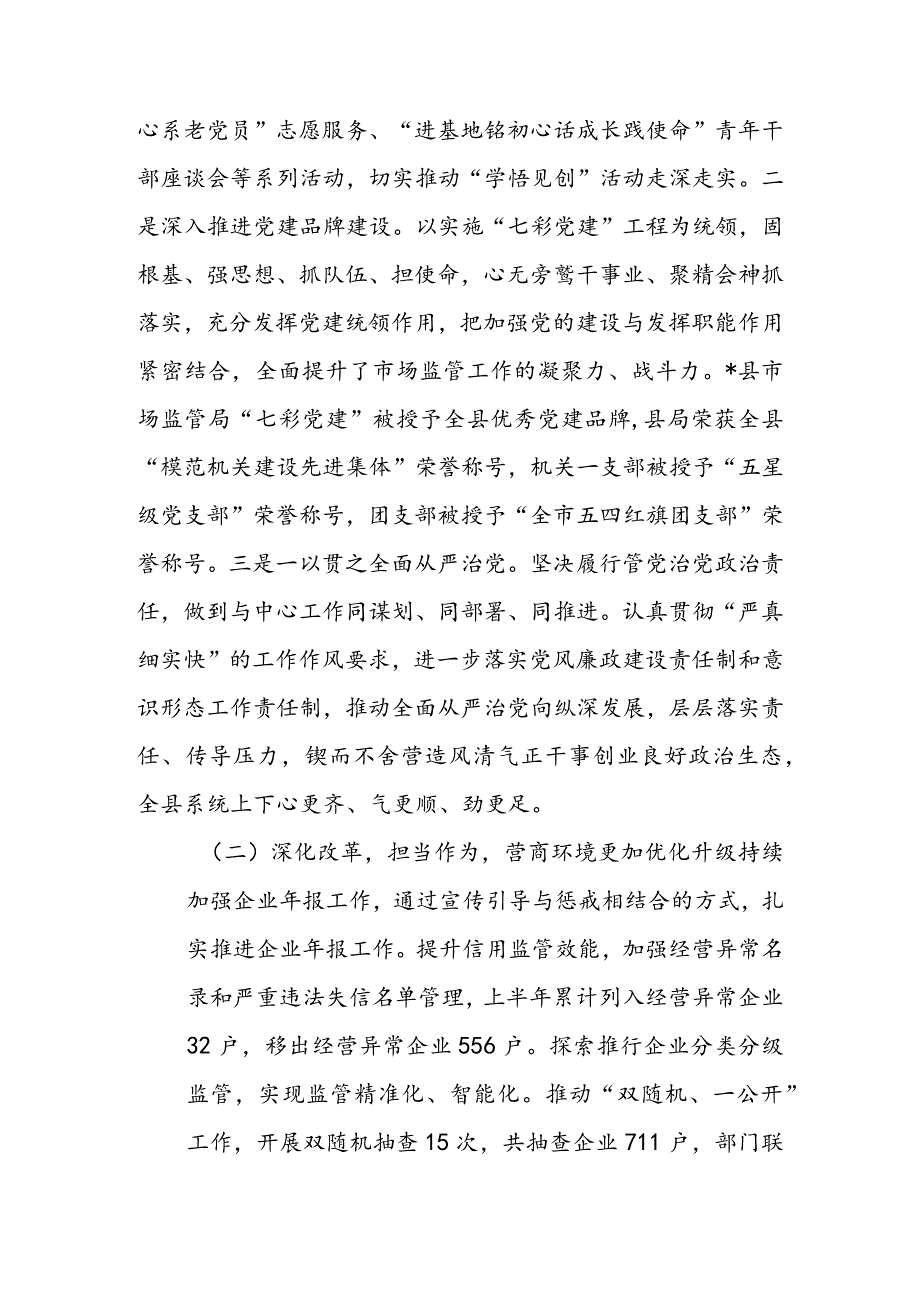 心系老党员”志愿服务、“进基地铭初心话成长践使命”青年干部座谈会等系列活动，切实推动“学悟见创”活动走深走实。二是深入推进党建品牌建设。以实施“七彩党建”工程为统领，固根基、强思想、抓队伍、担使命，心无旁骛干事业、聚精会神抓落实，充分发挥党建统领作用，把加强党的建设与发挥职能作用紧密结合，全面提升了市场监管工作的凝聚力、战斗力。*县市场监管局“七彩党建”被授予全县优秀党建品牌，县局荣获全县“模范机关建设先进集体”荣誉称号，机关一支部被授予“五星级党支部”荣誉称号，团支部被授予“全市五四红旗团支部”荣誉称号。三是一以贯之全面从严治党。坚决履行管党治党政治责任，做到与中心工作同谋划、同部署、同推进。认真贯彻“严真细实快”的工作作风要求，进一步落实党风廉政建设责任制和意识形态工作责任制，推动全面从严治党向纵深发展，层层落实责任、传导压力，锲而不舍营造风清气正干事创业良好政治生态，全县系统上下心更齐、气更顺、劲更足。

（二）深化改革，担当作为，营商环境更加优化升级持续加强企业年报工作，通过宣传引导与惩戒相结合的方式，扎实推进企业年报工作。提升信用监管效能，加强经营异常名录和严重违法失信名单管理，上半年累计列入经营异常企业32户，移出经营异常企业556户。探索推行企业分类分级监管，实现监管精准化、智能化。推动“双随机、一公开”工作，开展双随机抽查15次，共抽查企业711户，部门联